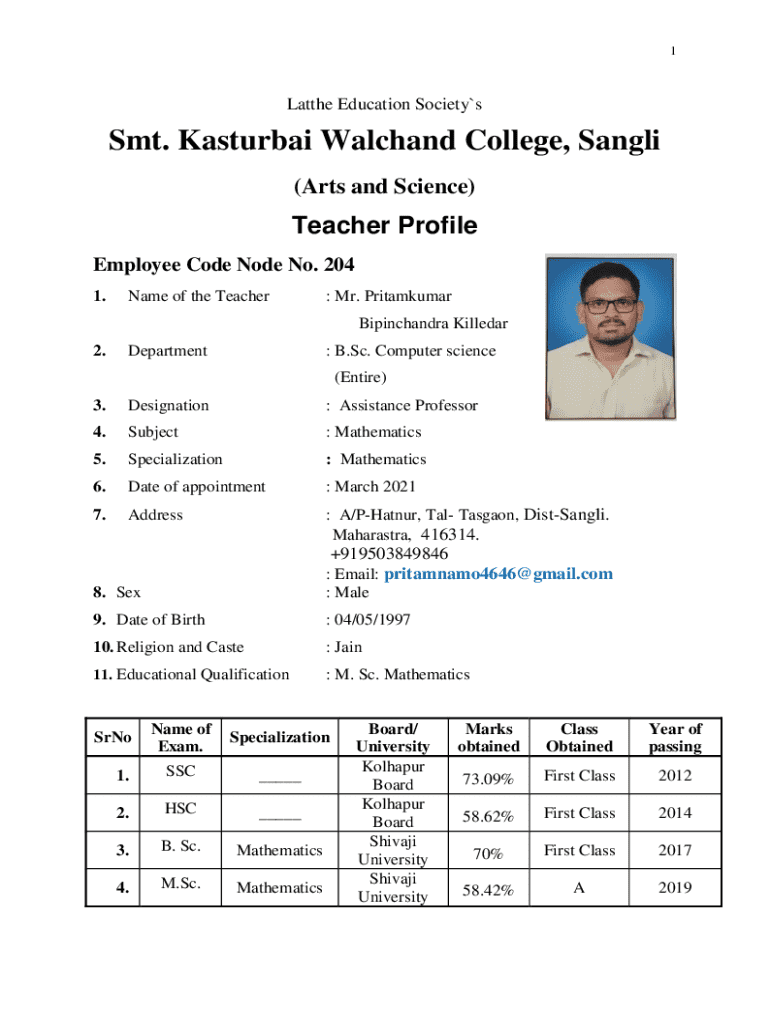 1

Latthe Education Society`s

Smt. Kasturbai Walchand College, Sangli

(Arts and Science)

Teacher Profile

Employee Code Node No. 204

1. Name of the Teacher : Mr. Pritamkumar Bipinchandra Killedar

2. Department : B.Sc. Computer science (Entire)

3. Designation : Assistance Professor

4. Subject : Mathematics

5. Specialization : Mathematics

6. Date of appointment : March 2021

7. Address : A/P-Hatnur, Tal- Tasgaon, Dist-Sangli. Maharastra, 416314. +919503849846 : Email: pritamnamo4646@gmail.com

8. Sex : Male

9. Date of Birth : 04/05/1997

10. Religion and Caste : Jain

11. Educational Qualification : M. Sc. Mathematics

| SrNo | Name of Exam. | Specialization | Board/ University | Marks obtained | Class Obtained | Year of passing |
|---|---|---|---|---|---|---|
| 1. | SSC | _____ | Kolhapur Board | 73.09% | First Class | 2012 |
| 2. | HSC | _____ | Kolhapur Board | 58.62% | First Class | 2014 |
| 3. | B. Sc. | Mathematics | Shivaji University | 70% | First Class | 2017 |
| 4. | M.Sc. | Mathematics | Shivaji University | 58.42% | A | 2019 |